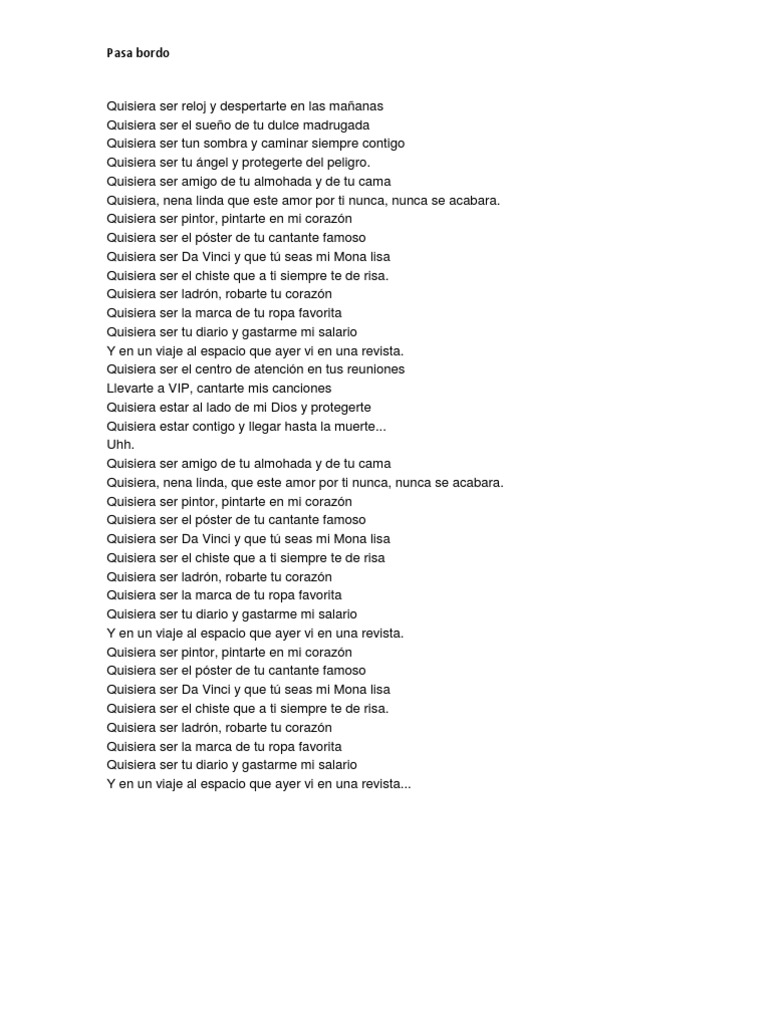 Pasa bordo

Quisiera ser reloj y despertarte en las mañanas
Quisiera ser el sueño de tu dulce madrugada
Quisiera ser tun sombra y caminar siempre contigo
Quisiera ser tu ángel y protegerte del peligro.
Quisiera ser amigo de tu almohada y de tu cama
Quisiera, nena linda que este amor por ti nunca, nunca se acabara.
Quisiera ser pintor, pintarte en mi corazón
Quisiera ser el póster de tu cantante famoso
Quisiera ser Da Vinci y que tú seas mi Mona lisa
Quisiera ser el chiste que a ti siempre te de risa.
Quisiera ser ladrón, robarte tu corazón
Quisiera ser la marca de tu ropa favorita
Quisiera ser tu diario y gastarme mi salario
Y en un viaje al espacio que ayer vi en una revista.
Quisiera ser el centro de atención en tus reuniones
Llevarte a VIP, cantarte mis canciones
Quisiera estar al lado de mi Dios y protegerte
Quisiera estar contigo y llegar hasta la muerte...
Uhh.
Quisiera ser amigo de tu almohada y de tu cama
Quisiera, nena linda, que este amor por ti nunca, nunca se acabara.
Quisiera ser pintor, pintarte en mi corazón
Quisiera ser el póster de tu cantante famoso
Quisiera ser Da Vinci y que tú seas mi Mona lisa
Quisiera ser el chiste que a ti siempre te de risa
Quisiera ser ladrón, robarte tu corazón
Quisiera ser la marca de tu ropa favorita
Quisiera ser tu diario y gastarme mi salario
Y en un viaje al espacio que ayer vi en una revista.
Quisiera ser pintor, pintarte en mi corazón
Quisiera ser el póster de tu cantante famoso
Quisiera ser Da Vinci y que tú seas mi Mona lisa
Quisiera ser el chiste que a ti siempre te de risa.
Quisiera ser ladrón, robarte tu corazón
Quisiera ser la marca de tu ropa favorita
Quisiera ser tu diario y gastarme mi salario
Y en un viaje al espacio que ayer vi en una revista...